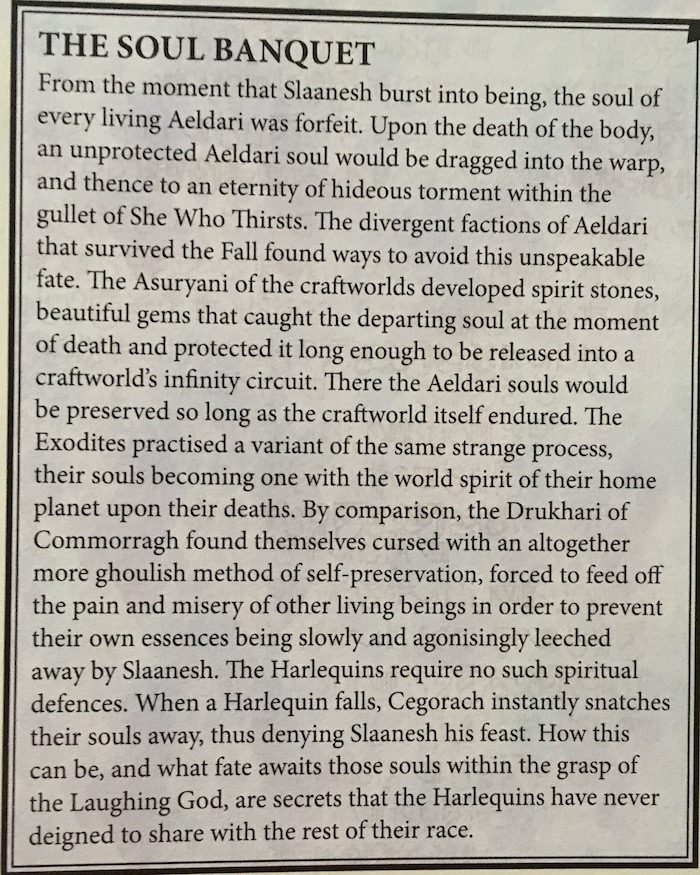 THE SOUL BANQUET

From the moment that Slaanesh burst into being, the soul of every living Aeldari was forfeit. Upon the death of the body, an unprotected Aeldari soul would be dragged into the warp, and thence to an eternity of hideous torment within the gullet of She Who Thirsts. The divergent factions of Aeldari that survived the Fall found ways to avoid this unspeakable fate. The Asuryani of the craftworlds developed spirit stones, beautiful gems that caught the departing soul at the moment of death and protected it long enough to be released into a craftworld's infinity circuit. There the Aeldari souls would be preserved so long as the craftworld itself endured. The Exodites practised a variant of the same strange process, their souls becoming one with the world spirit of their home planet upon their deaths. By comparison, the Drukhari of Commorragh found themselves cursed with an altogether more ghoulish method of self-preservation, forced to feed off the pain and misery of other living beings in order to prevent their own essences being slowly and agonisingly leeched away by Slaanesh. The Harlequins require no such spiritual defences. When a Harlequin falls, Cegorach instantly snatches their souls away, thus denying Slaanesh his feast. How this can be, and what fate awaits those souls within the grasp of the Laughing God, are secrets that the Harlequins have never deigned to share with the rest of their race.